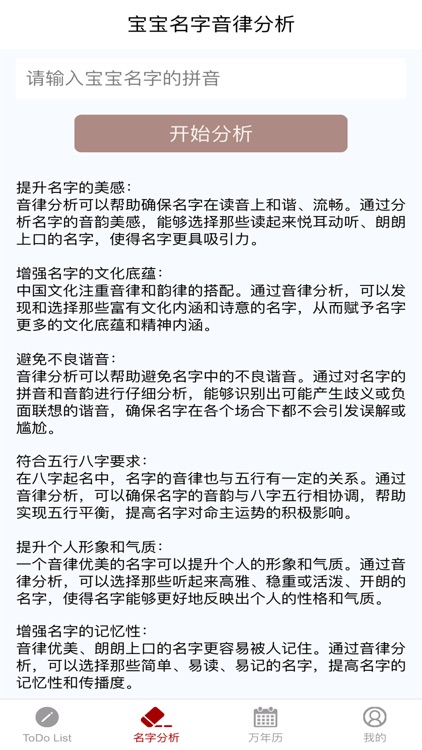 宝宝名字音律分析

请输入宝宝名字的拼音

开始分析

提升名字的美感：
音律分析可以帮助确保名字在读音上和谐、流畅。通过分析名字的音韵美感，能够选择那些读起来悦耳动听、朗朗上口的名字，使得名字更具吸引力。

增强名字的文化底蕴：
中国文化注重音律和韵律的搭配。通过音律分析，可以发现和选择那些富有文化内涵和诗意的名字，从而赋予名字更多的文化底蕴和精神内涵。

避免不良谐音：
音律分析可以帮助避免名字中的不良谐音。通过对名字的拼音和音韵进行仔细分析，能够识别出可能产生歧义或负面联想的谐音，确保名字在各个场合下都不会引发误解或尴尬。

符合五行八字要求：
在八字起名中，名字的音律也与五行有一定的关系。通过音律分析，可以确保名字的音韵与八字五行相协调，帮助实现五行平衡，提高名字对命主运势的积极影响。

提升个人形象和气质：
一个音律优美的名字可以提升个人的形象和气质。通过音律分析，可以选择那些听起来高雅、稳重或活泼、开朗的名字，使得名字能够更好地反映出个人的性格和气质。

增强名字的记忆性：
音律优美、朗朗上口的名字更容易被人记住。通过音律分析，可以选择那些简单、易读、易记的名字，提高名字的记忆性和传播度。

ToDo List
名字分析
万年历
我的